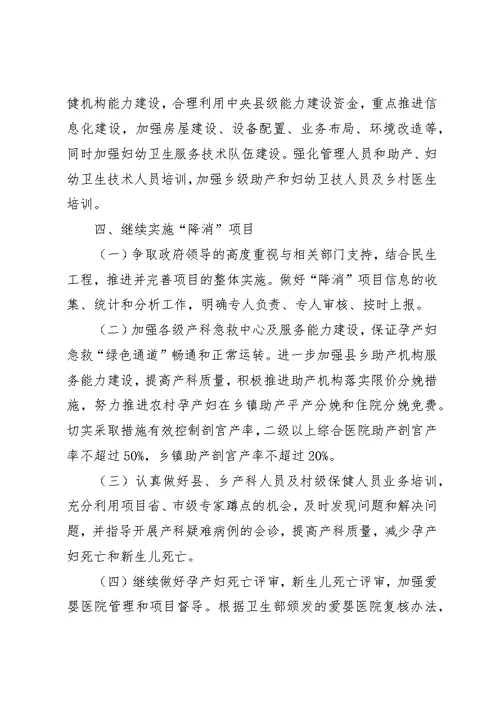 健机构能力建设，合理利用中央县级能力建设资金，重点推进信息化建设，加强房屋建设、设备配置、业务布局、环境改造等，同时加强妇幼卫生服务技术队伍建设。强化管理人员和助产、妇幼卫生技术人员培训，加强乡级助产和妇幼卫技人员及乡村医生培训。

四、继续实施“降消”项目

（一）争取政府领导的高度重视与相关部门支持，结合民生工程，推进并完善项目的整体实施。做好“降消”项目信息的收集、统计和分析工作，明确专人负责、专人审核、按时上报。

（二）加强各级产科急救中心及服务能力建设，保证孕产妇急救“绿色通道”畅通和正常运转。进一步加强县乡助产机构服务能力建设，提高产科质量，积极推进助产机构落实限价分娩措施，努力推进农村孕产妇在乡镇助产平产分娩和住院分娩免费。切实采取措施有效控制剖宫产率，二级以上综合医院助产剖宫产率不超过50%，乡镇助产剖宫产率不超过20%。

（三）认真做好县、乡产科人员及村级保健人员业务培训，充分利用项目省、市级专家蹲点的机会，及时发现问题和解决问题，并指导开展产科疑难病例的会诊，提高产科质量，减少孕产妇死亡和新生儿死亡。

（四）继续做好孕产妇死亡评审，新生儿死亡评审，加强爱婴医院管理和项目督导。根据卫生部颁发的爱婴医院复核办法，